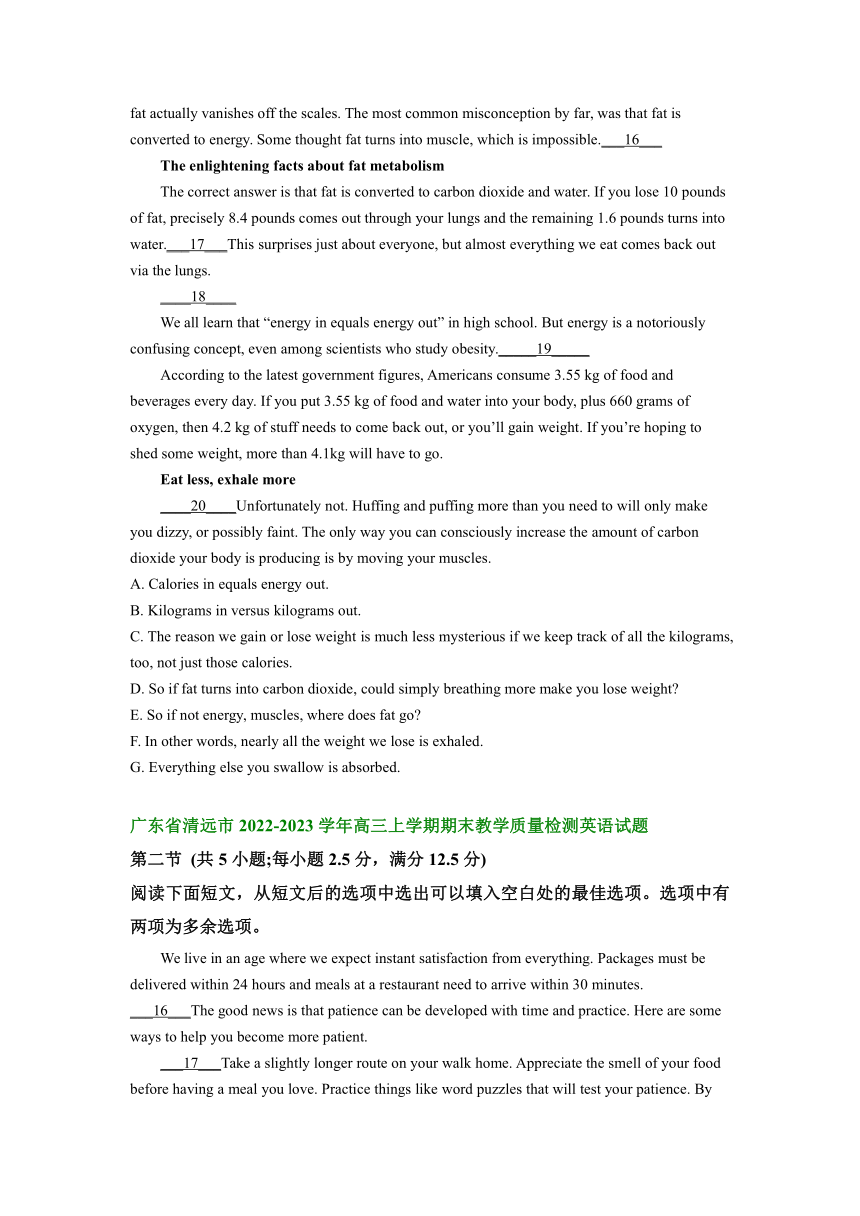 fat actually vanishes off the scales. The most common misconception by far, was that fat is converted to energy. Some thought fat turns into muscle, which is impossible.___16___

The enlightening facts about fat metabolism

The correct answer is that fat is converted to carbon dioxide and water. If you lose 10 pounds of fat, precisely 8.4 pounds comes out through your lungs and the remaining 1.6 pounds turns into water.___17___This surprises just about everyone, but almost everything we eat comes back out via the lungs.

____18____

We all learn that “energy in equals energy out” in high school. But energy is a notoriously confusing concept, even among scientists who study obesity._____19_____

According to the latest government figures, Americans consume 3.55 kg of food and beverages every day. If you put 3.55 kg of food and water into your body, plus 660 grams of oxygen, then 4.2 kg of stuff needs to come back out, or you’ll gain weight. If you’re hoping to shed some weight, more than 4.1kg will have to go.

Eat less, exhale more

____20____Unfortunately not. Huffing and puffing more than you need to will only make you dizzy, or possibly faint. The only way you can consciously increase the amount of carbon dioxide your body is producing is by moving your muscles.

A. Calories in equals energy out.
B. Kilograms in versus kilograms out.
C. The reason we gain or lose weight is much less mysterious if we keep track of all the kilograms, too, not just those calories.
D. So if fat turns into carbon dioxide, could simply breathing more make you lose weight?
E. So if not energy, muscles, where does fat go?
F. In other words, nearly all the weight we lose is exhaled.
G. Everything else you swallow is absorbed.

广东省清远市 2022-2023 学年高三上学期期末教学质量检测英语试题

第二节 (共 5 小题;每小题 2.5 分，满分 12.5 分)

阅读下面短文，从短文后的选项中选出可以填入空白处的最佳选项。选项中有两项为多余选项。

We live in an age where we expect instant satisfaction from everything. Packages must be delivered within 24 hours and meals at a restaurant need to arrive within 30 minutes. ___16___The good news is that patience can be developed with time and practice. Here are some ways to help you become more patient.

___17___Take a slightly longer route on your walk home. Appreciate the smell of your food before having a meal you love. Practice things like word puzzles that will test your patience. By